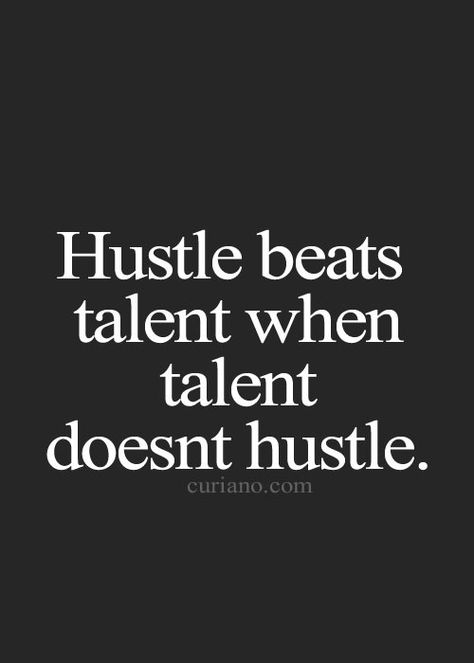 Hustle beats talent when talent doesnt hustle.

curiano.com